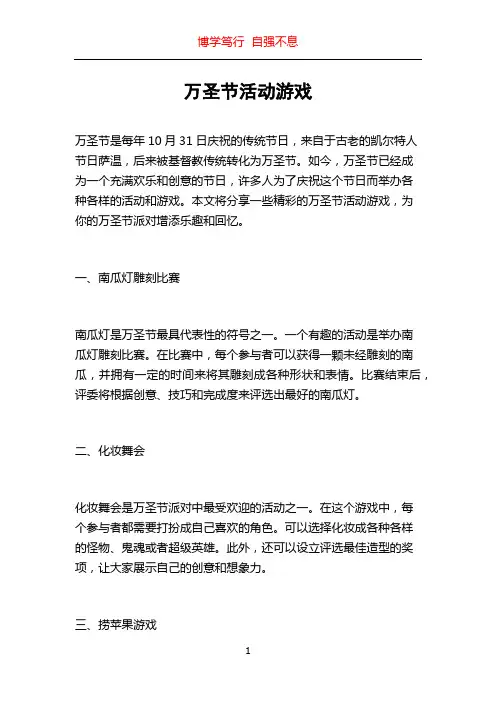 博学笃行 自强不息

万圣节活动游戏

万圣节是每年 10 月 31 日庆祝的传统节日，来自于古老的凯尔特人节日萨温，后来被基督教传统转化为万圣节。如今，万圣节已经成为一个充满欢乐和创意的节日，许多人为了庆祝这个节日而举办各种各样的活动和游戏。本文将分享一些精彩的万圣节活动游戏，为你的万圣节派对增添乐趣和回忆。

一、南瓜灯雕刻比赛

南瓜灯是万圣节最具代表性的符号之一。一个有趣的活动是举办南瓜灯雕刻比赛。在比赛中，每个参与者可以获得一颗未经雕刻的南瓜，并拥有一定的时间来将其雕刻成各种形状和表情。比赛结束后，评委将根据创意、技巧和完成度来评选出最好的南瓜灯。

二、化妆舞会

化妆舞会是万圣节派对中最受欢迎的活动之一。在这个游戏中，每个参与者都需要打扮成自己喜欢的角色。可以选择化妆成各种各样的怪物、鬼魂或者超级英雄。此外，还可以设立评选最佳造型的奖项，让大家展示自己的创意和想象力。

三、捞苹果游戏

1